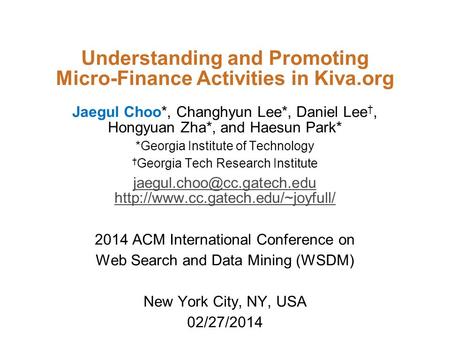 Understanding and Promoting Micro-Finance Activities in Kiva.org

Jaegul Choo*, Changhyun Lee*, Daniel Lee†, Hongyuan Zha*, and Haesun Park*

*Georgia Institute of Technology

†Georgia Tech Research Institute

jaegul.choo@cc.gatech.edu
http://www.cc.gatech.edu/~joyfull/

2014 ACM International Conference on Web Search and Data Mining (WSDM)

New York City, NY, USA
02/27/2014